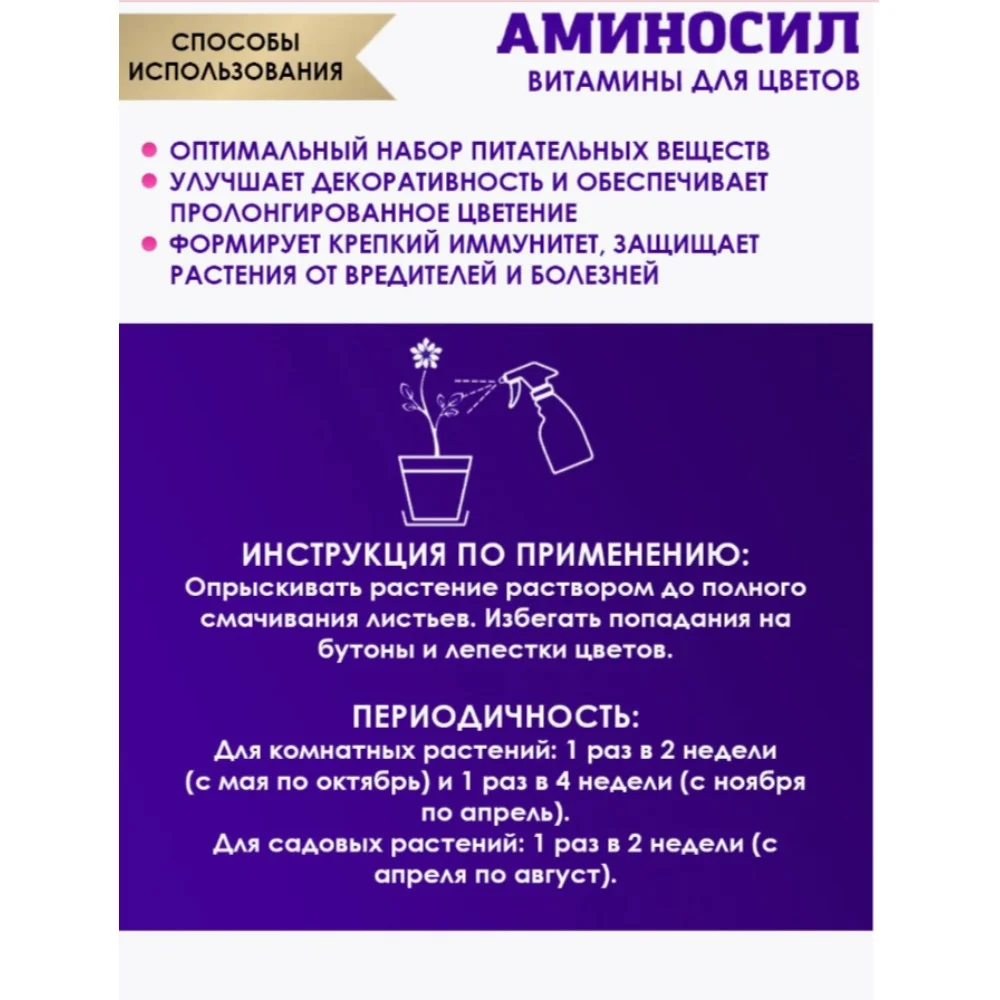 СПОСОБЫ ИСПОЛЬЗОВАНИЯ

АМИНОСИЛ
ВИТАМИНЫ ДЛЯ ЦВЕТОВ

ОПТИМАЛЬНЫЙ НАБОР ПИТАТЕЛЬНЫХ ВЕЩЕСТВ
УЛУЧШАЕТ ДЕКОРАТИВНОСТЬ И ОБЕСПЕЧИВАЕТ ПРОЛОНГИРОВАННОЕ ЦВЕТЕНИЕ
ФОРМИРУЕТ КРЕПКИЙ ИММУНИТЕТ, ЗАЩИЩАЕТ РАСТЕНИЯ ОТ ВРЕДИТЕЛЕЙ И БОЛЕЗНЕЙ

ИНСТРУКЦИЯ ПО ПРИМЕНЕНИЮ:
Опрыскивать растение раствором до полного смачивания листьев. Избегать попадания на бутоны и лепестки цветов.

ПЕРИОДИЧНОСТЬ:
Для комнатных растений: 1 раз в 2 недели (с мая по октябрь) и 1 раз в 4 недели (с ноября по апрель).
Для садовых растений: 1 раз в 2 недели (с апреля по август).